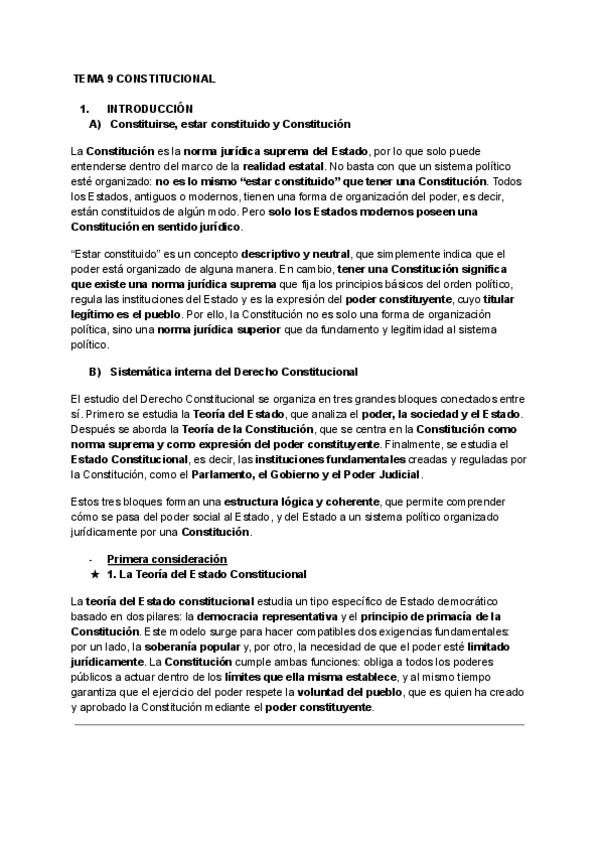 TEMA 9 CONSTITUCIONAL

1. INTRODUCCIÓN
A) Constituirse, estar constituido y Constitución

La Constitución es la norma jurídica suprema del Estado, por lo que solo puede entenderse dentro del marco de la realidad estatal. No basta con que un sistema político esté organizado: no es lo mismo "estar constituido" que tener una Constitución. Todos los Estados, antiguos o modernos, tienen una forma de organización del poder, es decir, están constituidos de algún modo. Pero solo los Estados modernos poseen una Constitución en sentido jurídico.

"Estar constituido" es un concepto descriptivo y neutral, que simplemente indica que el poder está organizado de alguna manera. En cambio, tener una Constitución significa que existe una norma jurídica suprema que fija los principios básicos del orden político, regula las instituciones del Estado y es la expresión del poder constituyente, cuyo titular legítimo es el pueblo. Por ello, la Constitución no es solo una forma de organización política, sino una norma jurídica superior que da fundamento y legitimidad al sistema político.

B) Sistemática interna del Derecho Constitucional

El estudio del Derecho Constitucional se organiza en tres grandes bloques conectados entre sí. Primero se estudia la Teoría del Estado, que analiza el poder, la sociedad y el Estado. Después se aborda la Teoría de la Constitución, que se centra en la Constitución como norma suprema y como expresión del poder constituyente. Finalmente, se estudia el Estado Constitucional, es decir, las instituciones fundamentales creadas y reguladas por la Constitución, como el Parlamento, el Gobierno y el Poder Judicial.

Estos tres bloques forman una estructura lógica y coherente, que permite comprender cómo se pasa del poder social al Estado, y del Estado a un sistema político organizado jurídicamente por una Constitución.

- Primera consideración
★ 1. La Teoría del Estado Constitucional

La teoría del Estado constitucional estudia un tipo específico de Estado democrático basado en dos pilares: la democracia representativa y el principio de primacía de la Constitución. Este modelo surge para hacer compatibles dos exigencias fundamentales: por un lado, la soberanía popular y, por otro, la necesidad de que el poder esté limitado jurídicamente. La Constitución cumple ambas funciones: obliga a todos los poderes públicos a actuar dentro de los límites que ella misma establece, y al mismo tiempo garantiza que el ejercicio del poder respete la voluntad del pueblo, que es quien ha creado y aprobado la Constitución mediante el poder constituyente.